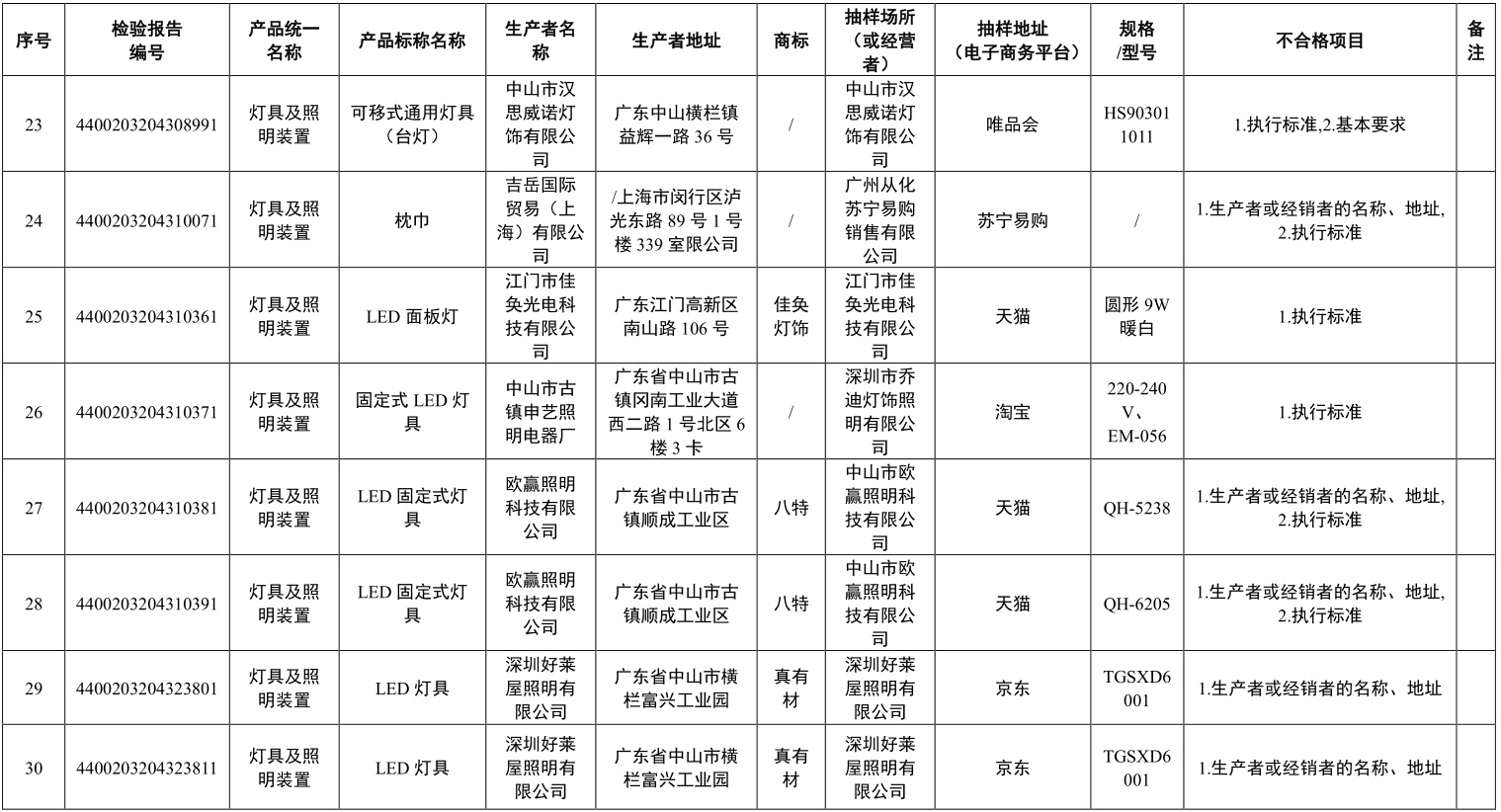 | 序号 | 检验报告编号 | 产品统一名称 | 产品标称名称 | 生产者名称 | 生产者地址 | 商标 | 抽样场所（或经营者） | 抽样地址（电子商务平台） | 规格/型号 | 不合格项目 | 备注 |
|---|---|---|---|---|---|---|---|---|---|---|---|
| 23 | 4400203204308991 | 灯具及照明装置 | 可移式通用灯具（台灯） | 中山市汉思威诺灯饰有限公司 | 广东中山横栏镇益辉一路36号 | / | 中山市汉思威诺灯饰有限公司 | 唯品会 | HS903011011 | 1.执行标准,2.基本要求 | |
| 24 | 4400203204310071 | 灯具及照明装置 | 枕巾 | 吉岳国际贸易（上海）有限公司 | /上海市闵行区泸光东路89号1号楼339室限公司 | / | 广州从化苏宁易购销售有限公司 | 苏宁易购 | / | 1.生产者或经销者的名称、地址,2.执行标准 | |
| 25 | 4400203204310361 | 灯具及照明装置 | LED面板灯 | 江门市佳奂光电科技有限公司 | 广东江门高新区南山路106号 | 佳奂灯饰 | 江门市佳奂光电科技有限公司 | 天猫 | 圆形9W暖白 | 1.执行标准 | |
| 26 | 4400203204310371 | 灯具及照明装置 | 固定式LED灯具 | 中山市古镇申艺照明电器厂 | 广东省中山市古镇冈南工业大道西二路1号北区6楼3卡 | / | 深圳市乔迪灯饰照明有限公司 | 淘宝 | 220-240V、EM-056 | 1.执行标准 | |
| 27 | 4400203204310381 | 灯具及照明装置 | LED固定式灯具 | 欧赢照明科技有限公司 | 广东省中山市古镇顺成工业区 | 八特 | 中山市欧赢照明科技有限公司 | 天猫 | QH-5238 | 1.生产者或经销者的名称、地址,2.执行标准 | |
| 28 | 4400203204310391 | 灯具及照明装置 | LED固定式灯具 | 欧赢照明科技有限公司 | 广东省中山市古镇顺成工业区 | 八特 | 中山市欧赢照明科技有限公司 | 天猫 | QH-6205 | 1.生产者或经销者的名称、地址,2.执行标准 | |
| 29 | 4400203204323801 | 灯具及照明装置 | LED灯具 | 深圳好莱屋照明有限公司 | 广东省中山市横栏富兴工业园 | 真有材 | 深圳好莱屋照明有限公司 | 京东 | TGSXD6001 | 1.生产者或经销者的名称、地址 | |
| 30 | 4400203204323811 | 灯具及照明装置 | LED灯具 | 深圳好莱屋照明有限公司 | 广东省中山市横栏富兴工业园 | 真有材 | 深圳好莱屋照明有限公司 | 京东 | TGSXD6001 | 1.生产者或经销者的名称、地址 | |